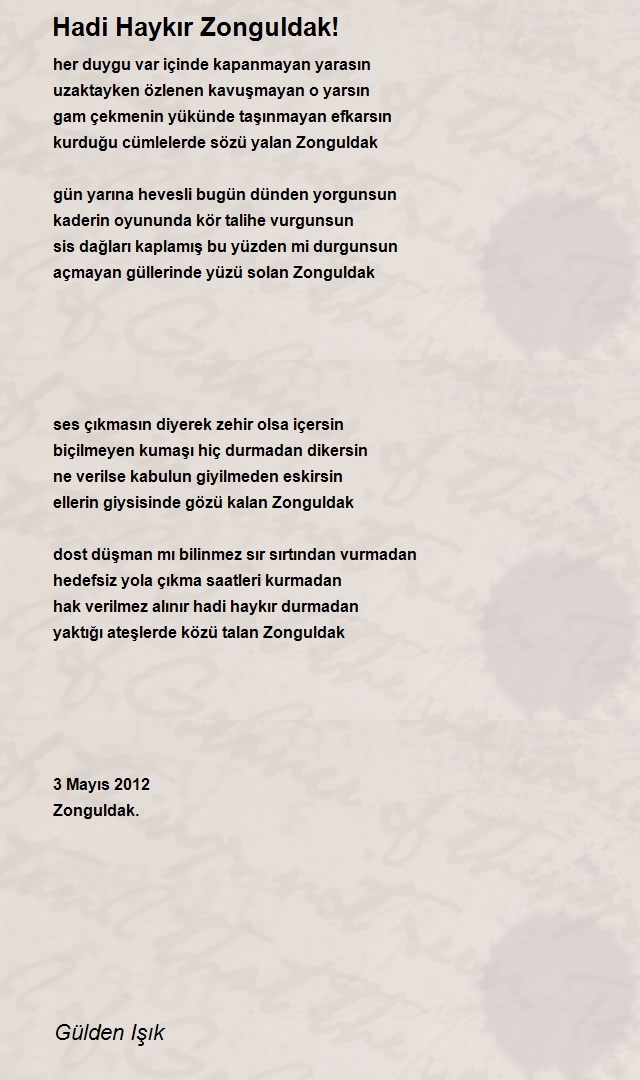 Hadi Haykır Zonguldak!

her duygu var içinde kapanmayan yarasın
uzaktayken özlenen kavuşmayan o yarsın
gam çekmenin yükünde taşınmayan efkarsın
kurduğu cümlelerde sözü yalan Zonguldak

gün yarına hevesli bugün dünden yorgunsun
kaderin oyununda kör talihe vurgunsun
sis dağları kaplamış bu yüzden mi durgunsun
açmayan güllerinde yüzü solan Zonguldak

ses çıkmasın diyerek zehir olsa içersin
biçilmeyen kumaşı hiç durmadan dikersin
ne verilse kabulun giyilmeden eskirsin
ellerin giysisinde gözü kalan Zonguldak

dost düşman mı bilinmez sır sırtından vurmadan
hedefsiz yola çıkma saatleri kurmadan
hak verilmez alınır hadi haykır durmadan
yaktığı ateşlerde közü talan Zonguldak

3 Mayıs 2012
Zonguldak.

Gülden Işık